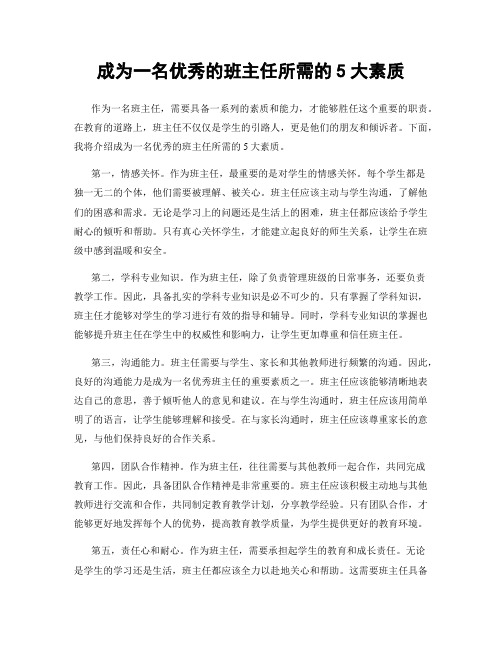 成为一名优秀的班主任所需的 5 大素质

作为一名班主任，需要具备一系列的素质和能力，才能够胜任这个重要的职责。在教育的道路上，班主任不仅仅是学生的引路人，更是他们的朋友和倾诉者。下面，我将介绍成为一名优秀的班主任所需的 5 大素质。

第一，情感关怀。作为班主任，最重要的是对学生的情感关怀。每个学生都是独一无二的个体，他们需要被理解、被关心。班主任应该主动与学生沟通，了解他们的困惑和需求。无论是学习上的问题还是生活上的困难，班主任都应该给予学生耐心的倾听和帮助。只有真心关怀学生，才能建立起良好的师生关系，让学生在班级中感到温暖和安全。

第二，学科专业知识。作为班主任，除了负责管理班级的日常事务，还要负责教学工作。因此，具备扎实的学科专业知识是必不可少的。只有掌握了学科知识，班主任才能够对学生的学习进行有效的指导和辅导。同时，学科专业知识的掌握也能够提升班主任在学生中的权威性和影响力，让学生更加尊重和信任班主任。

第三，沟通能力。班主任需要与学生、家长和其他教师进行频繁的沟通。因此，良好的沟通能力是成为一名优秀班主任的重要素质之一。班主任应该能够清晰地表达自己的意思，善于倾听他人的意见和建议。在与学生沟通时，班主任应该用简单明了的语言，让学生能够理解和接受。在与家长沟通时，班主任应该尊重家长的意见，与他们保持良好的合作关系。

第四，团队合作精神。作为班主任，往往需要与其他教师一起合作，共同完成教育工作。因此，具备团队合作精神是非常重要的。班主任应该积极主动地与其他教师进行交流和合作，共同制定教育教学计划，分享教学经验。只有团队合作，才能够更好地发挥每个人的优势，提高教育教学质量，为学生提供更好的教育环境。

第五，责任心和耐心。作为班主任，需要承担起学生的教育和成长责任。无论是学生的学习还是生活，班主任都应该全力以赴地关心和帮助。这需要班主任具备